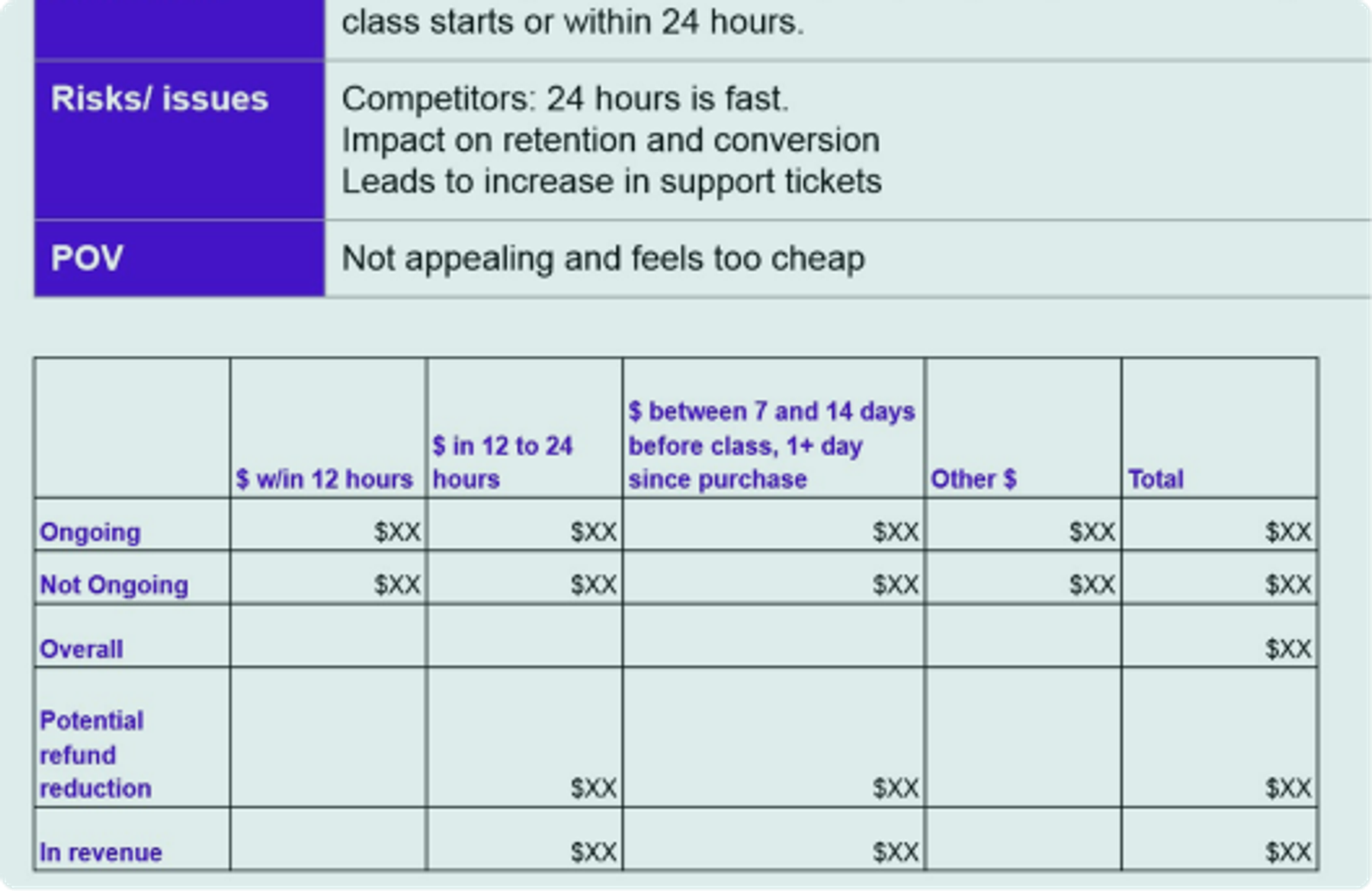 | | class starts or within 24 hours. |
|---|---|
| Risks/ issues | Competitors: 24 hours is fast. Impact on retention and conversion Leads to increase in support tickets |
| POV | Not appealing and feels too cheap |

| | \$ w/in 12 hours | \$ in 12 to 24 hours | \$ between 7 and 14 days before class, 1+ day since purchase | Other \$ | Total |
|---|---|---|---|---|---|
| Ongoing | \$XX | \$XX | \$XX | \$XX | \$XX |
| Not Ongoing | \$XX | \$XX | \$XX | \$XX | \$XX |
| Overall | | | | | \$XX |
| Potential refund reduction | | \$XX | \$XX | | \$XX |
| In revenue | | \$XX | \$XX | | \$XX |